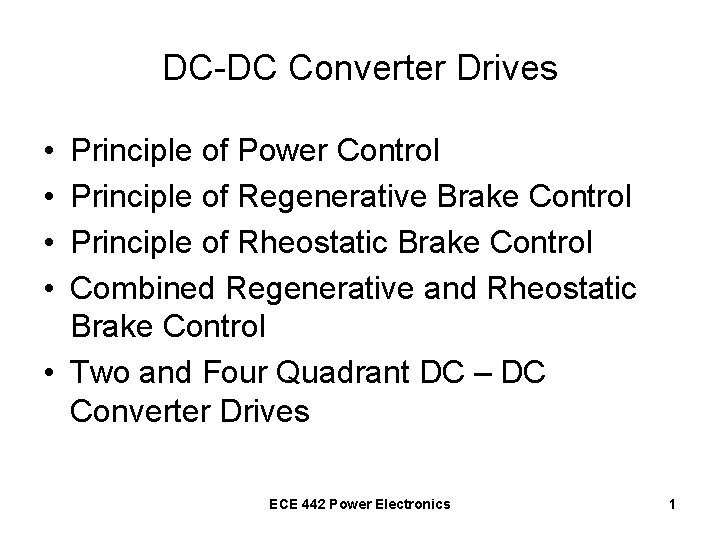 DC-DC Converter Drives

• Principle of Power Control
• Principle of Regenerative Brake Control
• Principle of Rheostatic Brake Control
• Combined Regenerative and Rheostatic Brake Control
• Two and Four Quadrant DC – DC Converter Drives

ECE 442 Power Electronics

1